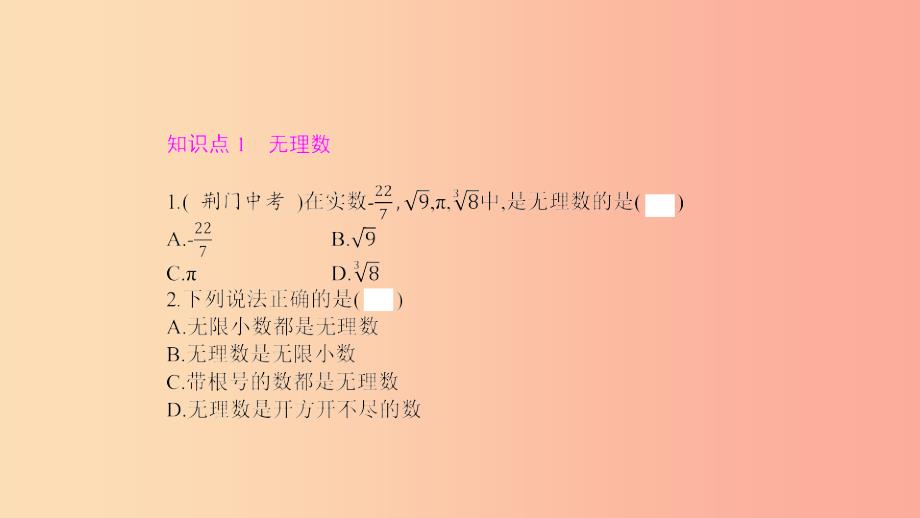 知识点 1 无理数

1.( 荆门中考 )在实数$-\frac{22}{7}$,$\sqrt{9}$,π,$\sqrt[3]{8}$中,是无理数的是( )

A.$-\frac{22}{7}$
B.$\sqrt{9}$
C.π
D.$\sqrt[3]{8}$

2.下列说法正确的是( )

A.无限小数都是无理数
B.无理数是无限小数
C.带根号的数都是无理数
D.无理数是开方开不尽的数